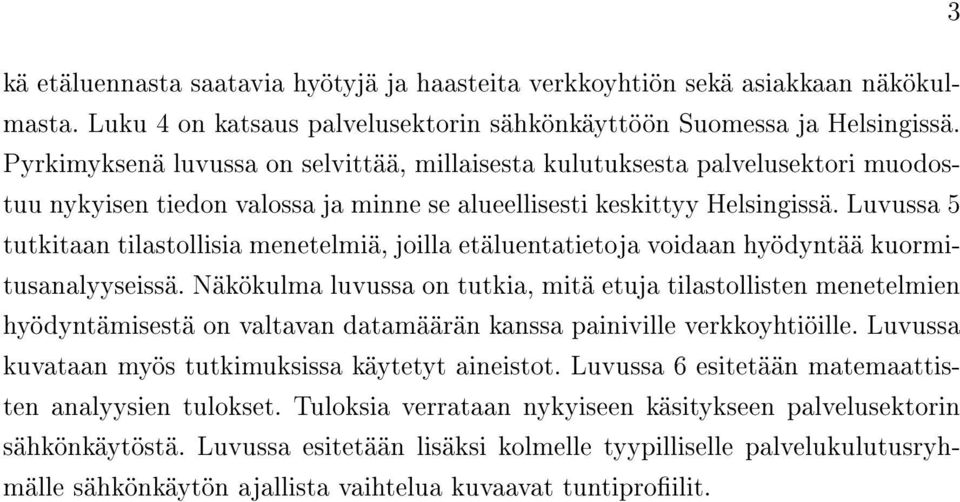 3

kä etäluennasta saatavia hyötyjä ja haasteita verkkoyhtiön sekä asiakkaan näkökulmasta. Luku 4 on katsaus palvelusektorin sähkönkäyttöön Suomessa ja Helsingissä. Pyrkimyksenä luvussa on selvittää, millaisesta kulutuksesta palvelusektori muodostuu nykyisen tiedon valossa ja minne se alueellisesti keskittyy Helsingissä. Luvussa 5 tutkitaan tilastollisia menetelmiä, joilla etäluentatietoja voidaan hyödyntää kuormitusanalyyseissä. Näkökulma luvussa on tutkia, mitä etuja tilastollisten menetelmien hyödyntämisestä on valtavan datamäärän kanssa painiville verkkoyhtiöille. Luvussa kuvataan myös tutkimuksissa käytetyt aineistot. Luvussa 6 esitetään matemaattisten analyysien tulokset. Tuloksia verrataan nykyiseen käsitykseen palvelusektorin sähkönkäytöstä. Luvussa esitetään lisäksi kolmelle tyypilliselle palvelukulutusryhmälle sähkönkäytön ajallista vaihtelua kuvaavat tuntiprofiilit.